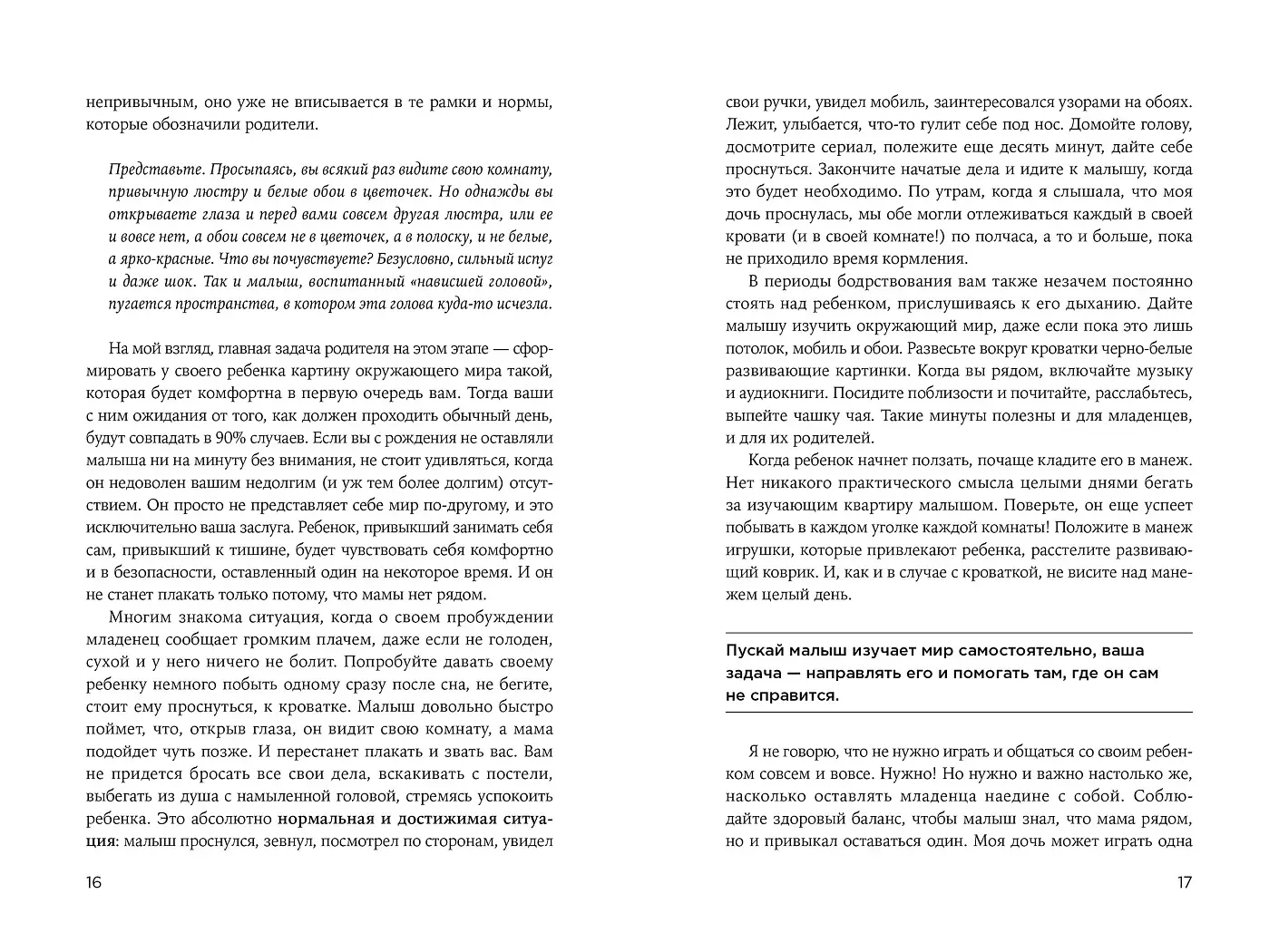 непривычным, оно уже не вписывается в те рамки и нормы, которые обозначили родители.

Представьте. Просыпаясь, вы всякий раз видите свою комнату, привычную люстру и белые обои в цветочек. Но однажды вы открываете глаза и перед вами совсем другая люстра, или ее и вовсе нет, а обои совсем не в цветочек, а в полоску, и не белые, а ярко-красные. Что вы почувствуете? Безусловно, сильный испуг и даже шок. Так и малыш, воспитанный «нависшей головой», пугается пространства, в котором эта голова куда-то исчезла.

На мой взгляд, главная задача родителя на этом этапе — сформировать у своего ребенка картину окружающего мира такой, которая будет комфортна в первую очередь вам. Тогда ваши с ним ожидания от того, как должен проходить обычный день, будут совпадать в 90% случаев. Если вы с рождения не оставляли малыша ни на минуту без внимания, не стоит удивляться, когда он недоволен вашим недолгим (и уж тем более долгим) отсутствием. Он просто не представляет себе мир по-другому, и это исключительно ваша заслуга. Ребенок, привыкший занимать себя сам, привыкший к тишине, будет чувствовать себя комфортно и в безопасности, оставленный один на некоторое время. И он не станет плакать только потому, что мамы нет рядом.

Многим знакома ситуация, когда о своем пробуждении младенец сообщает громким плачем, даже если не голоден, сухой и у него ничего не болит. Попробуйте давать своему ребенку немного побыть одному сразу после сна, не бегите, стоит ему проснуться, к кроватке. Малыш довольно быстро поймет, что, открыв глаза, он видит свою комнату, а мама подойдет чуть позже. И перестанет плакать и звать вас. Вам не придется бросать все свои дела, вскакивать с постели, выбегать из душа с намыленной головой, стремясь успокоить ребенка. Это абсолютно нормальная и достижимая ситуация: малыш проснулся, зевнул, посмотрел по сторонам, увидел

16

свои ручки, увидел мобиль, заинтересовался узорами на обоях. Лежит, улыбается, что-то гулит себе под нос. Домойте голову, досмотрите сериал, полежите еще десять минут, дайте себе проснуться. Закончите начатые дела и идите к малышу, когда это будет необходимо. По утрам, когда я слышала, что моя дочь проснулась, мы обе могли отлеживаться каждый в своей кровати (и в своей комнате!) по полчаса, а то и больше, пока не приходило время кормления.

В периоды бодрствования вам также незачем постоянно стоять над ребенком, прислушиваясь к его дыханию. Дайте малышу изучить окружающий мир, даже если пока это лишь потолок, мобиль и обои. Развесьте вокруг кроватки черно-белые развивающие картинки. Когда вы рядом, включайте музыку и аудиокниги. Посидите поблизости и почитайте, расслабьтесь, выпейте чашку чая. Такие минуты полезны и для младенцев, и для их родителей.

Когда ребенок начнет ползать, почаще кладите его в манеж. Нет никакого практического смысла целыми днями бегать за изучающим квартиру малышом. Поверьте, он еще успеет побывать в каждом уголке каждой комнаты! Положите в манеж игрушки, которые привлекают ребенка, расстелите развивающий коврик. И, как и в случае с кроваткой, не висите над манежем целый день.

Пускай малыш изучает мир самостоятельно, ваша задача — направлять его и помогать там, где он сам не справится.

Я не говорю, что не нужно играть и общаться со своим ребенком совсем и вовсе. Нужно! Но нужно и важно настолько же, насколько оставлять младенца наедине с собой. Соблюдайте здоровый баланс, чтобы малыш знал, что мама рядом, но и привыкал оставаться один. Моя дочь может играть одна

17